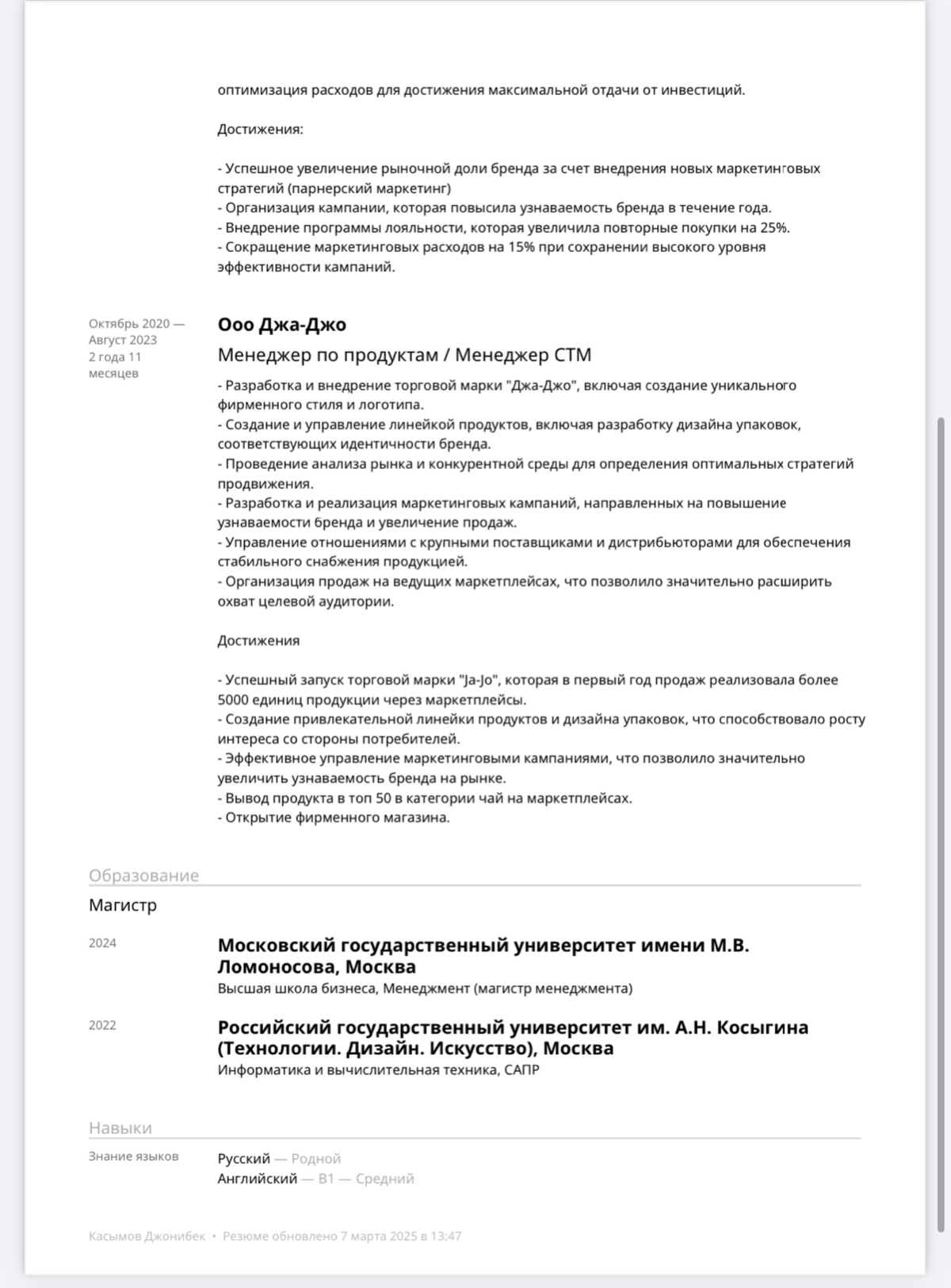 оптимизация расходов для достижения максимальной отдачи от инвестиций.

Достижения:

- Успешное увеличение рыночной доли бренда за счет внедрения новых маркетинговых стратегий (парнерский маркетинг)
- Организация кампании, которая повысила узнаваемость бренда в течение года.
- Внедрение программы лояльности, которая увеличила повторные покупки на 25%.
- Сокращение маркетинговых расходов на 15% при сохранении высокого уровня эффективности кампаний.

Октябрь 2020 — Август 2023
2 года 11 месяцев

Ооо Джа-Джо
Менеджер по продуктам / Менеджер СТМ

- Разработка и внедрение торговой марки "Джа-Джо", включая создание уникального фирменного стиля и логотипа.
- Создание и управление линейкой продуктов, включая разработку дизайна упаковок, соответствующих идентичности бренда.
- Проведение анализа рынка и конкурентной среды для определения оптимальных стратегий продвижения.
- Разработка и реализация маркетинговых кампаний, направленных на повышение узнаваемости бренда и увеличение продаж.
- Управление отношениями с крупными поставщиками и дистрибьюторами для обеспечения стабильного снабжения продукцией.
- Организация продаж на ведущих маркетплейсах, что позволило значительно расширить охват целевой аудитории.

Достижения

- Успешный запуск торговой марки "Ja-Jo", которая в первый год продаж реализовала более 5000 единиц продукции через маркетплейсы.
- Создание привлекательной линейки продуктов и дизайна упаковок, что способствовало росту интереса со стороны потребителей.
- Эффективное управление маркетинговыми кампаниями, что позволило значительно увеличить узнаваемость бренда на рынке.
- Вывод продукта в топ 50 в категории чай на маркетплейсах.
- Открытие фирменного магазина.

Образование

Магистр

2024
Московский государственный университет имени М.В. Ломоносова, Москва
Высшая школа бизнеса, Менеджмент (магистр менеджмента)

2022
Российский государственный университет им. А.Н. Косыгина (Технологии. Дизайн. Искусство), Москва
Информатика и вычислительная техника, САПР

Навыки

Знание языков
Русский — Родной
Английский — B1 — Средний

Касымов Джонибек • Резюме обновлено 7 марта 2025 в 13:47